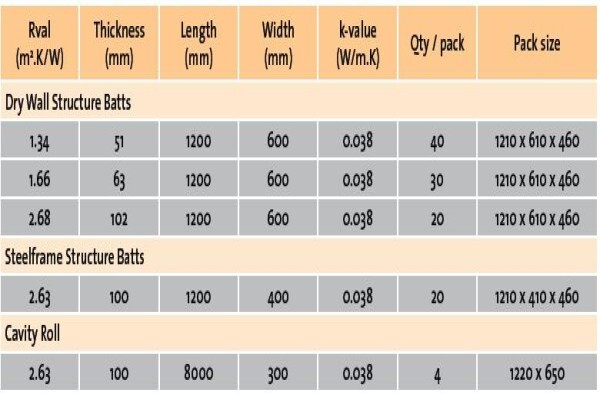 | Rval (m².K/W) | Thickness (mm) | Length (mm) | Width (mm) | k-value (W/m.K) | Qty / pack | Pack size |
|---|---|---|---|---|---|---|
| Dry Wall Structure Batts | | | | | | |
| 1.34 | 51 | 1200 | 600 | 0.038 | 40 | 1210 x 610 x 460 |
| 1.66 | 63 | 1200 | 600 | 0.038 | 30 | 1210 x 610 x 460 |
| 2.68 | 102 | 1200 | 600 | 0.038 | 20 | 1210 x 610 x 460 |
| Steelframe Structure Batts | | | | | | |
| 2.63 | 100 | 1200 | 400 | 0.038 | 20 | 1210 x 410 x 460 |
| Cavity Roll | | | | | | |
| 2.63 | 100 | 8000 | 300 | 0.038 | 4 | 1220 x 650 |